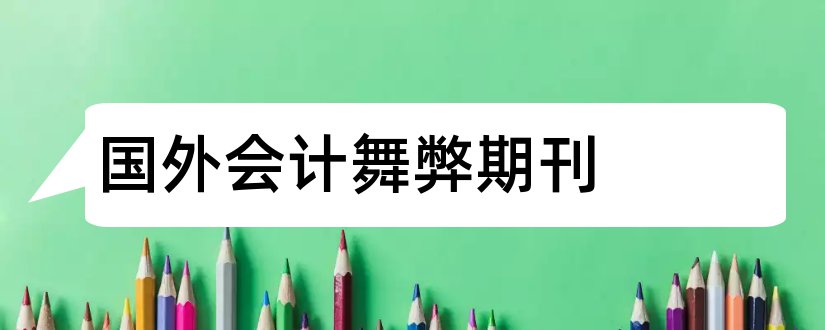 国外会计舞弊期刊